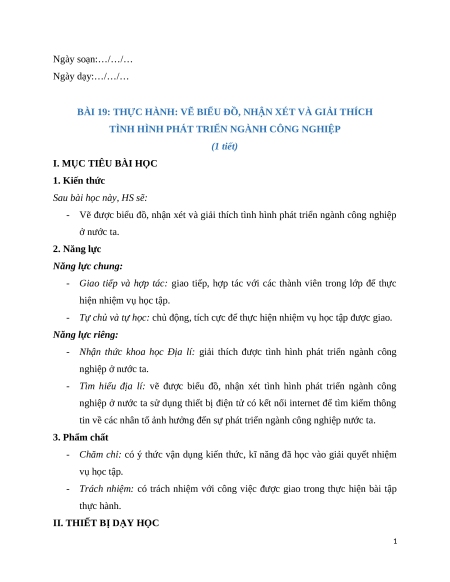 Ngày soạn:…/…/…

Ngày dạy:…/…/…

BÀI 19: THỰC HÀNH: VẼ BIỂU ĐỒ, NHẬN XÉT VÀ GIẢI THÍCH TÌNH HÌNH PHÁT TRIỂN NGÀNH CÔNG NGHIỆP

(1 tiết)

I. MỤC TIÊU BÀI HỌC

1. Kiến thức

Sau bài học này, HS sẽ:

- Vẽ được biểu đồ, nhận xét và giải thích tình hình phát triển ngành công nghiệp ở nước ta.

2. Năng lực

Năng lực chung:

- Giao tiếp và hợp tác: giao tiếp, hợp tác với các thành viên trong lớp để thực hiện nhiệm vụ học tập.

- Tự chủ và tự học: chủ động, tích cực để thực hiện nhiệm vụ học tập được giao.

Năng lực riêng:

- Nhận thức khoa học Địa lí: giải thích được tình hình phát triển ngành công nghiệp ở nước ta.

- Tìm hiểu địa lí: vẽ được biểu đồ, nhận xét tình hình phát triển ngành công nghiệp ở nước ta sử dụng thiết bị điện tử có kết nối internet để tìm kiếm thông tin về các nhân tố ảnh hưởng đến sự phát triển ngành công nghiệp nước ta.

3. Phẩm chất

- Chăm chỉ: có ý thức vận dụng kiến thức, kĩ năng đã học vào giải quyết nhiệm vụ học tập.

- Trách nhiệm: có trách nhiệm với công việc được giao trong thực hiện bài tập thực hành.

II. THIẾT BỊ DẠY HỌC

1